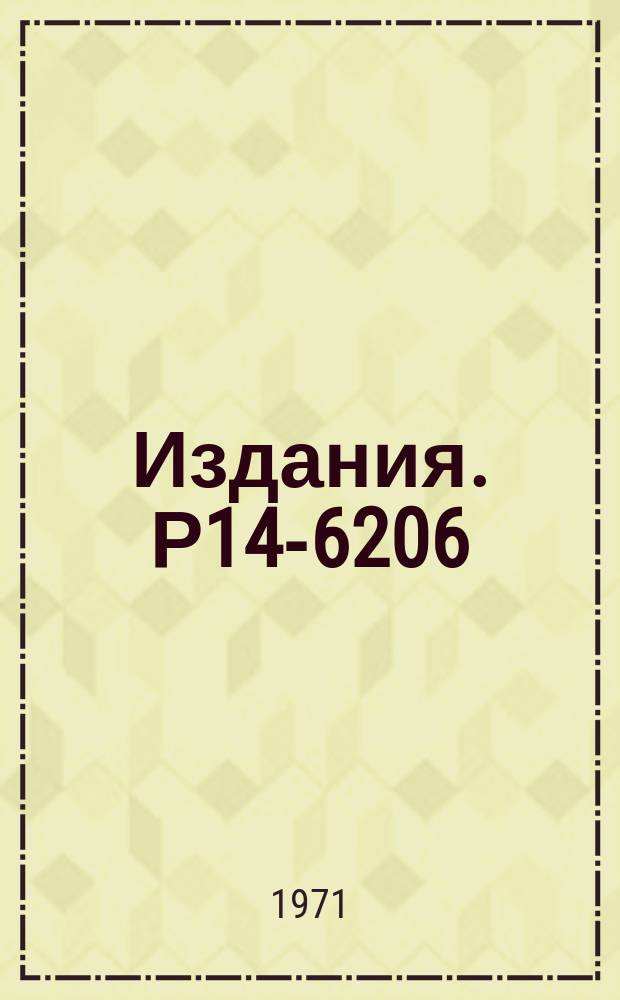 Издания. Р14-6206

1971